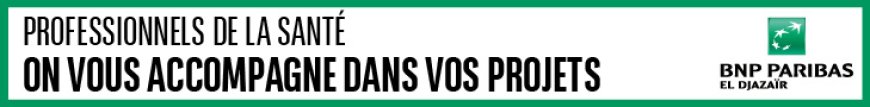 PROFESSIONNELS DE LA SANTÉ
ON VOUS ACCOMPAGNE DANS VOS PROJETS

BNP PARIBAS
EL DJAZAÏR